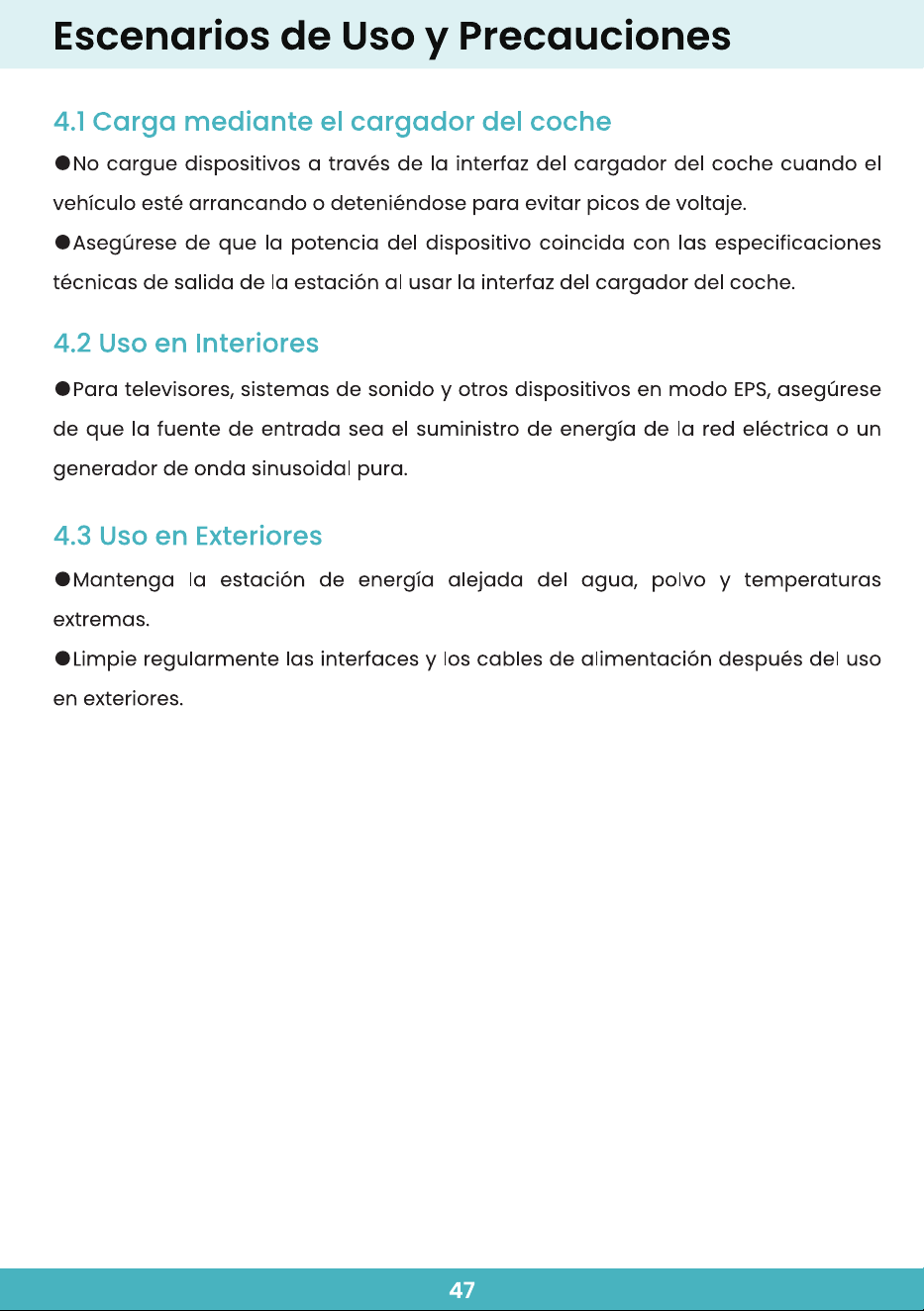 Escenarios de Uso y Precauciones

4.1 Carga mediante el cargador del coche

●No cargue dispositivos a través de la interfaz del cargador del coche cuando el vehículo esté arrancando o deteniéndose para evitar picos de voltaje.

●Asegúrese de que la potencia del dispositivo coincida con las especificaciones técnicas de salida de la estación al usar la interfaz del cargador del coche.

4.2 Uso en Interiores

●Para televisores, sistemas de sonido y otros dispositivos en modo EPS, asegúrese de que la fuente de entrada sea el suministro de energía de la red eléctrica o un generador de onda sinusoidal pura.

4.3 Uso en Exteriores

●Mantenga la estación de energía alejada del agua, polvo y temperaturas extremas.

●Limpie regularmente las interfaces y los cables de alimentación después del uso en exteriores.

47